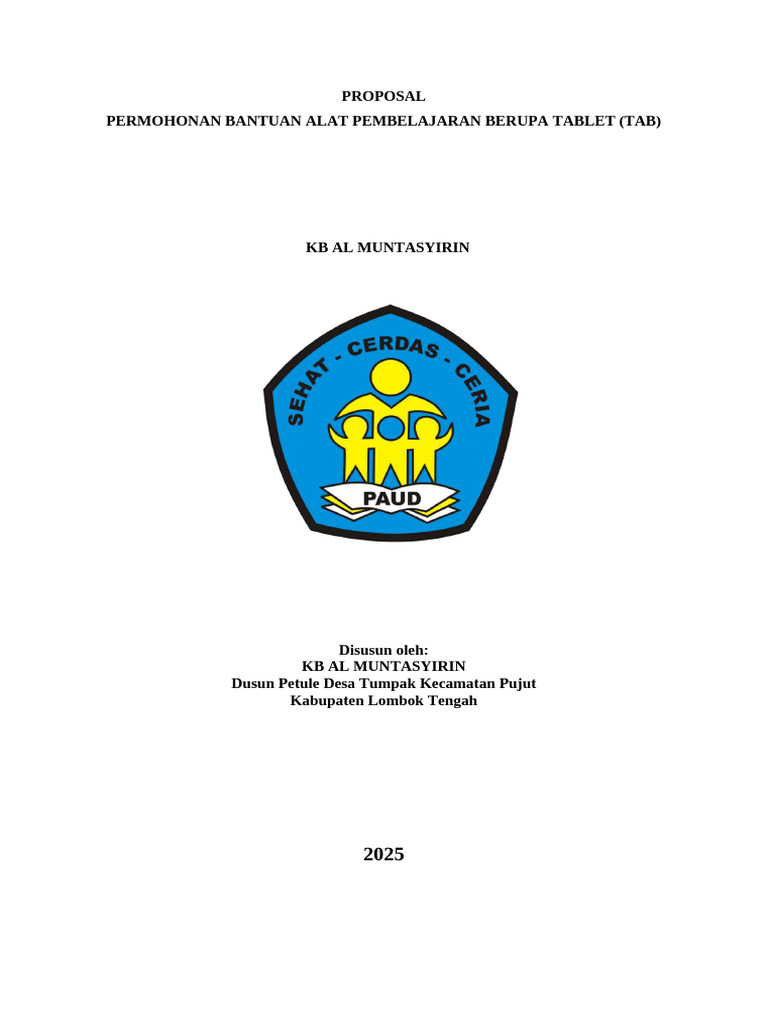 PROPOSAL
PERMOHONAN BANTUAN ALAT PEMBELAJARAN BERUPA TABLET (TAB)

KB AL MUNTASYIRIN

SEHAT - CERDAS - CERIA

PAUD

Disusun oleh:
KB AL MUNTASYIRIN
Dusun Petule Desa Tumpak Kecamatan Pujut
Kabupaten Lombok Tengah

2025